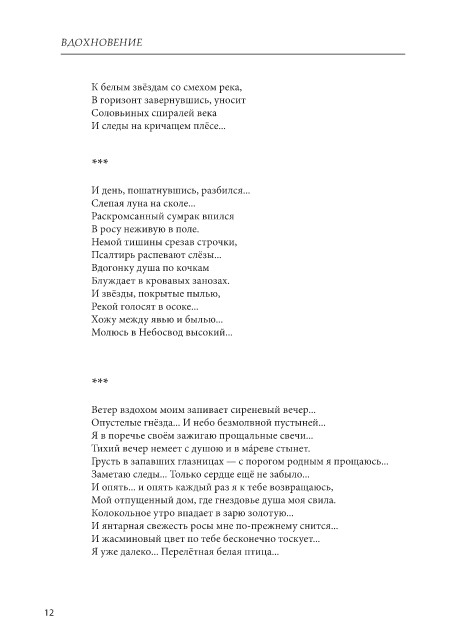 ВДОХНОВЕНИЕ

К белым звёздам со смехом река,
В горизонт завернувшись, уносит
Соловьиных спиралей века
И следы на кричащем плёсе...

***

И день, пошатнувшись, разбился...
Слепая луна на сколе...
Раскромсанный сумрак впился
В росу неживую в поле.
Немой тишины срезав строчки,
Псалтирь распевают слёзы...
Вдогонку душа по кочкам
Блуждает в кровавых занозах.
И звёзды, покрытые пылью,
Рекой голосят в осоке...
Хожу между явью и былью...
Молюсь в Небосвод высокий...

***

Ветер вздохом моим запивает сиреневый вечер...
Опустелые гнёзда... И небо безмолвной пустыней...
Я в поречье своём зажигаю прощальные свечи...
Тихий вечер немеет с душою и в ма́реве стынет.
Грусть в запавших глазницах — с порогом родным я прощаюсь...
Заметаю следы... Только сердце ещё не забыло...
И опять... и опять каждый раз я к тебе возвращаюсь,
Мой отпущенный дом, где гнездовье душа моя свила.
Колокольное утро впадает в зарю золотую...
И янтарная свежесть росы мне по-прежнему снится...
И жасминовый цвет по тебе бесконечно тоскует...
Я уже далеко... Перелётная белая птица...

12